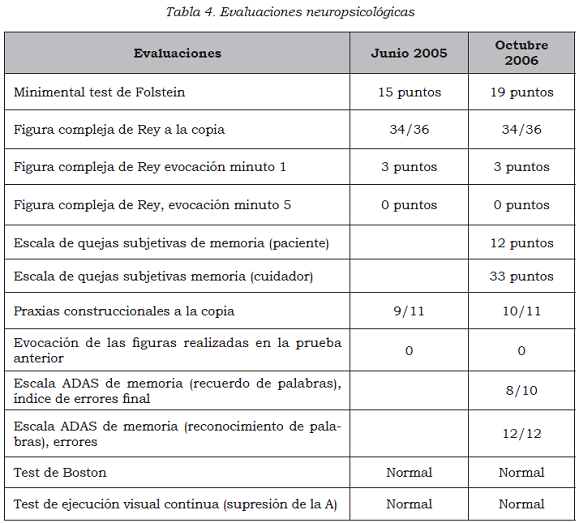 Tabla 4. Evaluaciones neuropsicológicas

| Evaluaciones | Junio 2005 | Octubre 2006 |
|---|---|---|
| Minimental test de Folstein | 15 puntos | 19 puntos |
| Figura compleja de Rey a la copia | 34/36 | 34/36 |
| Figura compleja de Rey evocación minuto 1 | 3 puntos | 3 puntos |
| Figura compleja de Rey, evocación minuto 5 | 0 puntos | 0 puntos |
| Escala de quejas subjetivas de memoria (paciente) | | 12 puntos |
| Escala de quejas subjetivas memoria (cuidador) | | 33 puntos |
| Praxias construccionales a la copia | 9/11 | 10/11 |
| Evocación de las figuras realizadas en la prueba anterior | 0 | 0 |
| Escala ADAS de memoria (recuerdo de palabras), índice de errores final | | 8/10 |
| Escala ADAS de memoria (reconocimiento de palabras), errores | | 12/12 |
| Test de Boston | Normal | Normal |
| Test de ejecución visual continua (supresión de la A) | Normal | Normal |